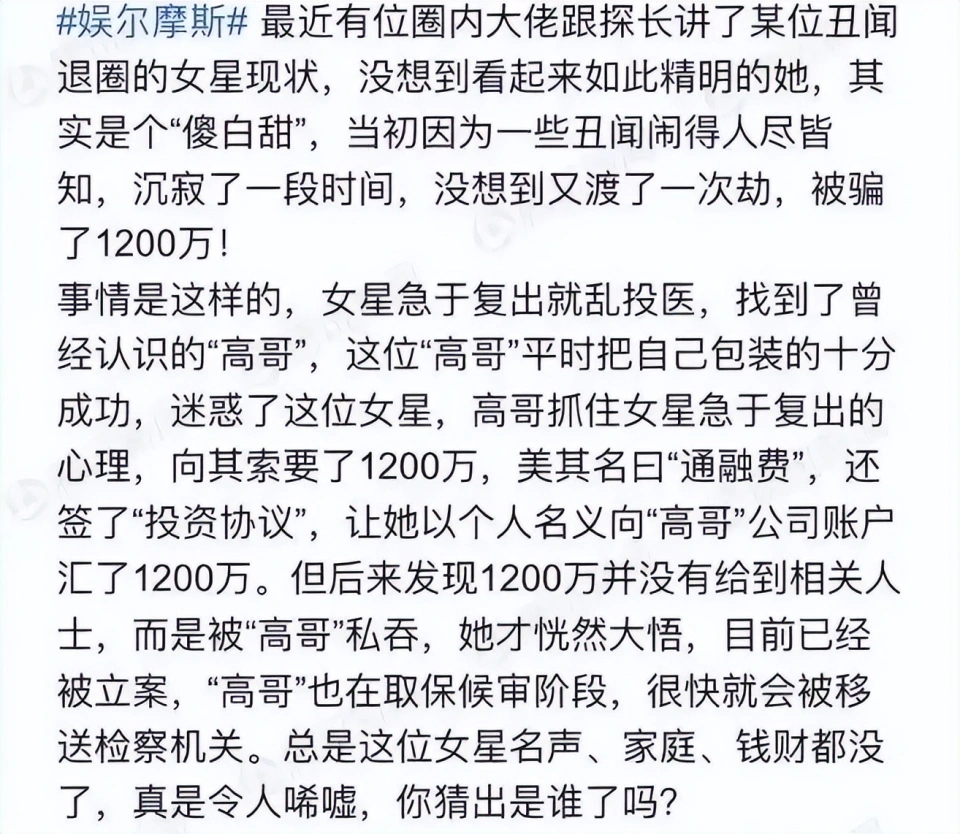 #娱尔摩斯# 最近有位圈内大佬跟探长讲了某位丑闻退圈的女星现状，没想到看起来如此精明的她，其实是个“傻白甜”，当初因为一些丑闻闹得人尽皆知，沉寂了一段时间，没想到又渡了一次劫，被骗了1200万！
事情是这样的，女星急于复出就乱投医，找到了曾经认识的“高哥”，这位“高哥”平时把自己包装的十分成功，迷惑了这位女星，高哥抓住女星急于复出的心理，向其索要了1200万，美其名曰“通融费”，还签了“投资协议”，让她以个人名义向“高哥”公司账户汇了1200万。但后来发现1200万并没有给到相关人士，而是被“高哥”私吞，她才恍然大悟，目前已经被立案，“高哥”也在取保候审阶段，很快就会被移送检察机关。总是这位女星名声、家庭、钱财都没了，真是令人唏嘘，你猜出是谁了吗？